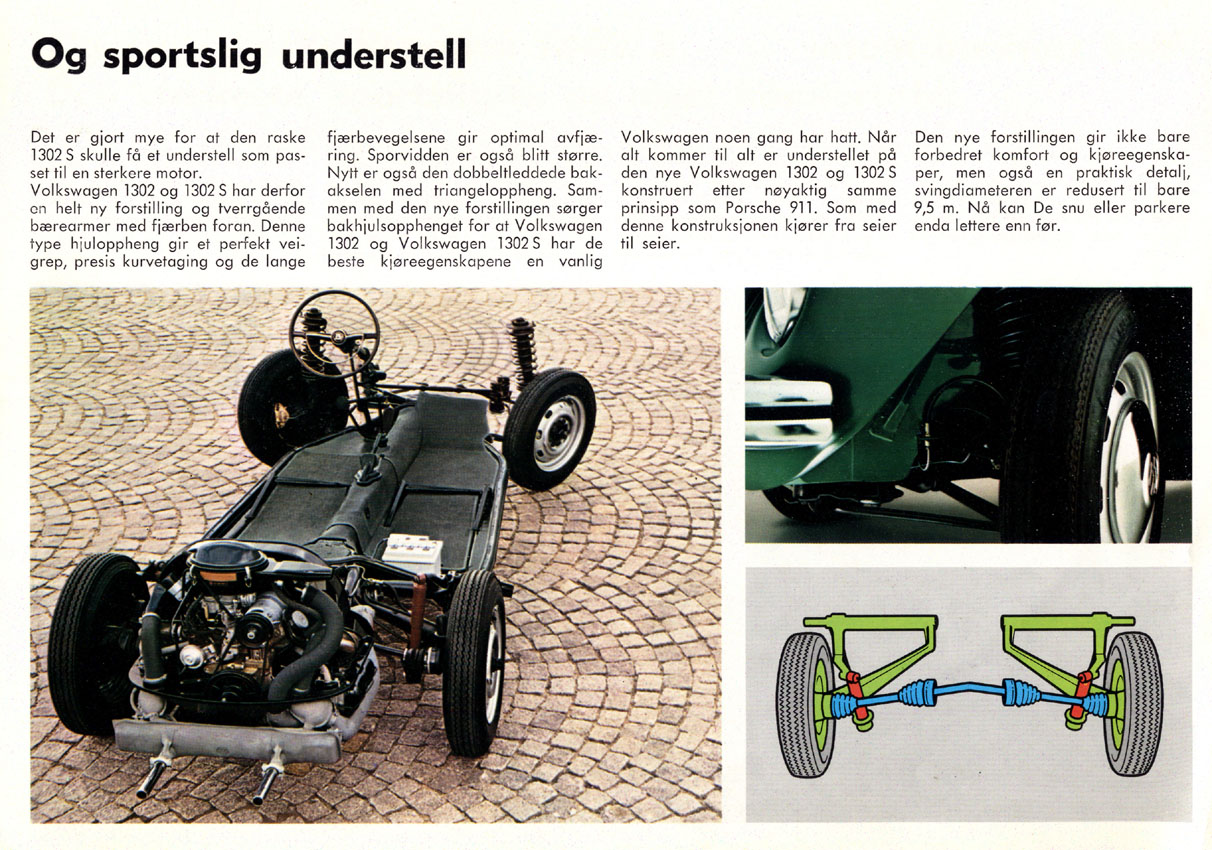 Og sportslig understell

Det er gjort mye for at den raske 1302 S skulle få et understell som passet til en sterkere motor.
Volkswagen 1302 og 1302 S har derfor en helt ny forstilling og tverrgående bærearmer med fjærben foran. Denne type hjuloppheng gir et perfekt veigrep, presis kurvetaging og de lange fjærbevegelsene gir optimal avfjæring. Sporvidden er også blitt større. Nytt er også den dobbeltleddede bakakselen med triangeloppheng. Sammen med den nye forstillingen sørger bakhjulsopphenget for at Volkswagen 1302 og Volkswagen 1302 S har de beste kjøreegenskapene en vanlig Volkswagen noen gang har hatt. Når alt kommer til alt er understellet på den nye Volkswagen 1302 og 1302 S konstruert etter nøyaktig samme prinsipp som Porsche 911. Som med denne konstruksjonen kjører fra seier til seier.

Den nye forstillingen gir ikke bare forbedret komfort og kjøreegenskaper, men også en praktisk detalj, svingdiameteren er redusert til bare 9,5 m. Nå kan De snu eller parkere enda lettere enn før.